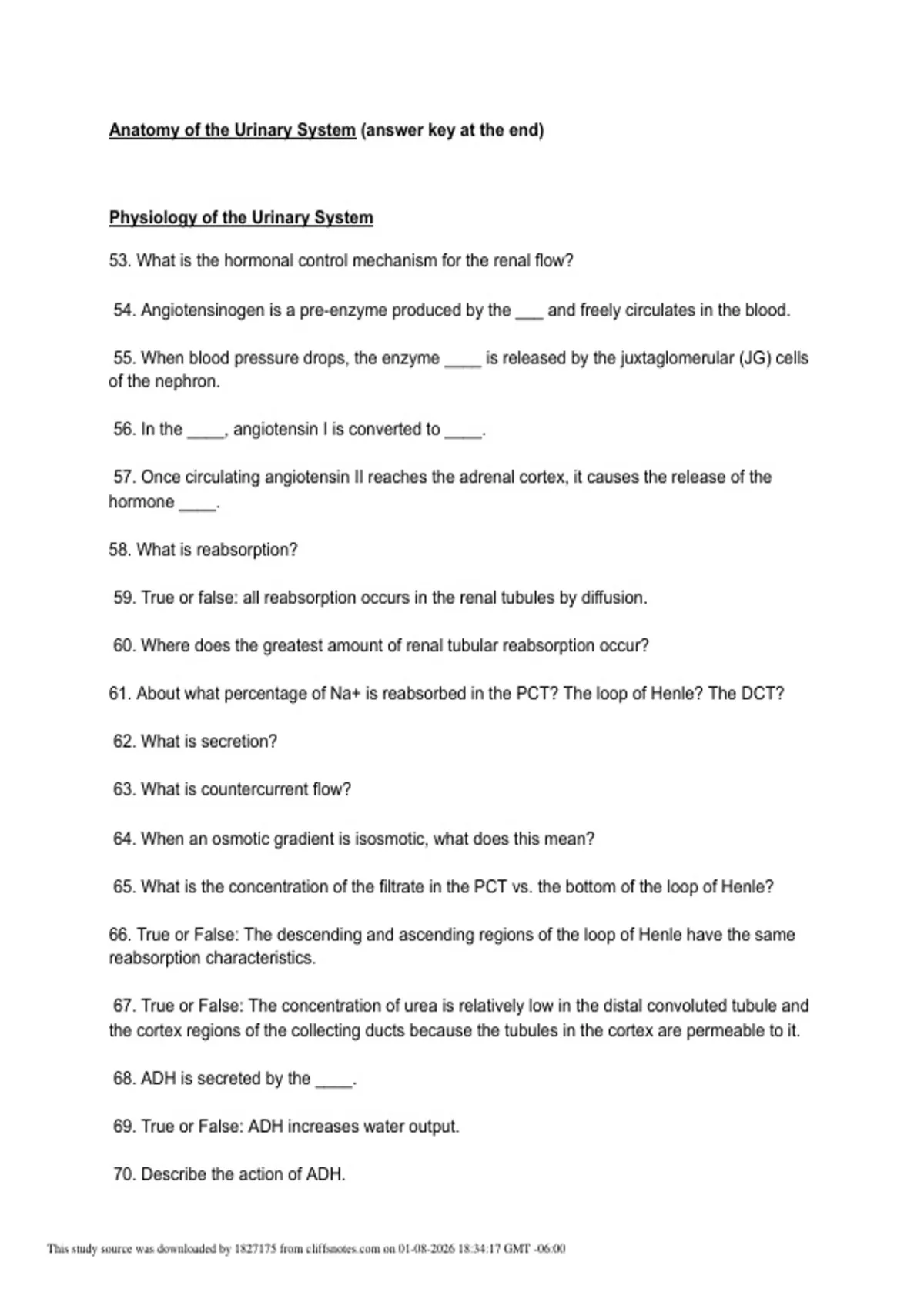 Anatomy of the Urinary System (answer key at the end)

Physiology of the Urinary System

53. What is the hormonal control mechanism for the renal flow?

54. Angiotensinogen is a pre-enzyme produced by the ___ and freely circulates in the blood.

55. When blood pressure drops, the enzyme ____ is released by the juxtaglomerular (JG) cells of the nephron.

56. In the ____, angiotensin I is converted to ____.

57. Once circulating angiotensin II reaches the adrenal cortex, it causes the release of the hormone ____.

58. What is reabsorption?

59. True or false: all reabsorption occurs in the renal tubules by diffusion.

60. Where does the greatest amount of renal tubular reabsorption occur?

61. About what percentage of Na+ is reabsorbed in the PCT? The loop of Henle? The DCT?

62. What is secretion?

63. What is countercurrent flow?

64. When an osmotic gradient is isosmotic, what does this mean?

65. What is the concentration of the filtrate in the PCT vs. the bottom of the loop of Henle?

66. True or False: The descending and ascending regions of the loop of Henle have the same reabsorption characteristics.

67. True or False: The concentration of urea is relatively low in the distal convoluted tubule and the cortex regions of the collecting ducts because the tubules in the cortex are permeable to it.

68. ADH is secreted by the ____.

69. True or False: ADH increases water output.

70. Describe the action of ADH.

This study source was downloaded by 1827175 from cliffsnotes.com on 01-08-2026 18:34:17 GMT -06:00